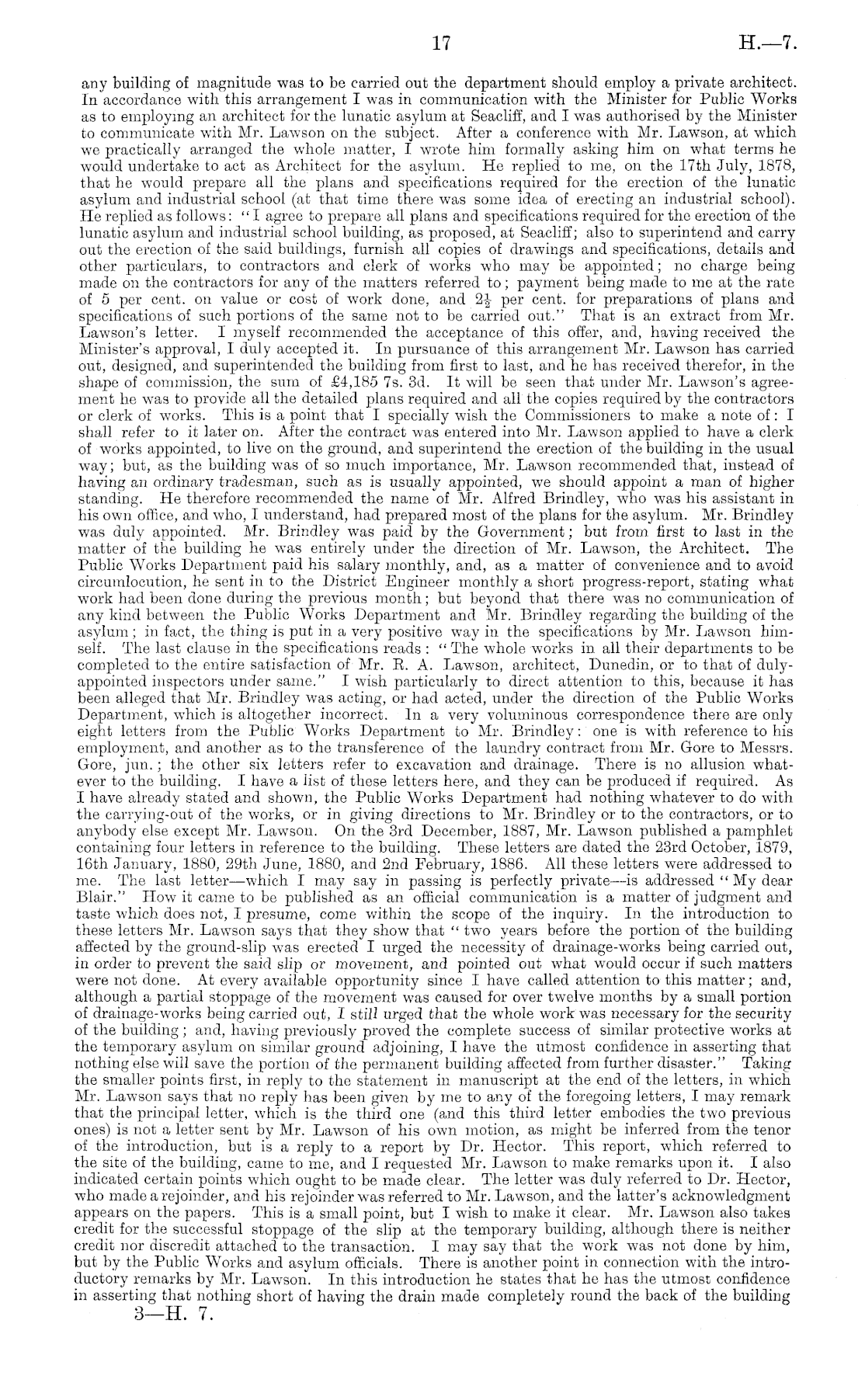 17 H.—7.

any building of magnitude was to be carried out the department should employ a private architect. In accordance with this arrangement I was in communication with the Minister for Public Works as to employing an architect for the lunatic asylum at Seacliff, and I was authorised by the Minister to communicate with Mr. Lawson on the subject. After a conference with Mr. Lawson, at which we practically arranged the whole matter, I wrote him formally asking him on what terms he would undertake to act as Architect for the asylum. He replied to me, on the 17th July, 1878, that he would prepare all the plans and specifications required for the erection of the lunatic asylum and industrial school (at that time there was some idea of erecting an industrial school). He replied as follows: "I agree to prepare all plans and specifications required for the erection of the lunatic asylum and industrial school building, as proposed, at Seacliff; also to superintend and carry out the erection of the said buildings, furnish all copies of drawings and specifications, details and other particulars, to contractors and clerk of works who may be appointed; no charge being made on the contractors for any of the matters referred to; payment being made to me at the rate of 5 per cent. on value or cost of work done, and $2\frac{1}{2}$ per cent. for preparations of plans and specifications of such portions of the same not to be carried out." That is an extract from Mr. Lawson's letter. I myself recommended the acceptance of this offer, and, having received the Minister's approval, I duly accepted it. In pursuance of this arrangement Mr. Lawson has carried out, designed, and superintended the building from first to last, and he has received therefor, in the shape of commission, the sum of £4,185 7s. 3d. It will be seen that under Mr. Lawson's agreement he was to provide all the detailed plans required and all the copies required by the contractors or clerk of works. This is a point that I specially wish the Commissioners to make a note of: I shall refer to it later on. After the contract was entered into Mr. Lawson applied to have a clerk of works appointed, to live on the ground, and superintend the erection of the building in the usual way; but, as the building was of so much importance, Mr. Lawson recommended that, instead of having an ordinary tradesman, such as is usually appointed, we should appoint a man of higher standing. He therefore recommended the name of Mr. Alfred Brindley, who was his assistant in his own office, and who, I understand, had prepared most of the plans for the asylum. Mr. Brindley was duly appointed. Mr. Brindley was paid by the Government; but from first to last in the matter of the building he was entirely under the direction of Mr. Lawson, the Architect. The Public Works Department paid his salary monthly, and, as a matter of convenience and to avoid circumlocution, he sent in to the District Engineer monthly a short progress-report, stating what work had been done during the previous month; but beyond that there was no communication of any kind between the Public Works Department and Mr. Brindley regarding the building of the asylum; in fact, the thing is put in a very positive way in the specifications by Mr. Lawson himself. The last clause in the specifications reads: "The whole works in all their departments to be completed to the entire satisfaction of Mr. R. A. Lawson, architect, Dunedin, or to that of duly-appointed inspectors under same." I wish particularly to direct attention to this, because it has been alleged that Mr. Brindley was acting, or had acted, under the direction of the Public Works Department, which is altogether incorrect. In a very voluminous correspondence there are only eight letters from the Public Works Department to Mr. Brindley: one is with reference to his employment, and another as to the transference of the laundry contract from Mr. Gore to Messrs. Gore, jun.; the other six letters refer to excavation and drainage. There is no allusion whatever to the building. I have a list of these letters here, and they can be produced if required. As I have already stated and shown, the Public Works Department had nothing whatever to do with the carrying-out of the works, or in giving directions to Mr. Brindley or to the contractors, or to anybody else except Mr. Lawson. On the 3rd December, 1887, Mr. Lawson published a pamphlet containing four letters in reference to the building. These letters are dated the 23rd October, 1879, 16th January, 1880, 29th June, 1880, and 2nd February, 1886. All these letters were addressed to me. The last letter—which I may say in passing is perfectly private—is addressed "My dear Blair." How it came to be published as an official communication is a matter of judgment and taste which does not, I presume, come within the scope of the inquiry. In the introduction to these letters Mr. Lawson says that they show that "two years before the portion of the building affected by the ground-slip was erected I urged the necessity of drainage-works being carried out, in order to prevent the said slip or movement, and pointed out what would occur if such matters were not done. At every available opportunity since I have called attention to this matter; and, although a partial stoppage of the movement was caused for over twelve months by a small portion of drainage-works being carried out, I still urged that the whole work was necessary for the security of the building; and, having previously proved the complete success of similar protective works at the temporary asylum on similar ground adjoining, I have the utmost confidence in asserting that nothing else will save the portion of the permanent building affected from further disaster." Taking the smaller points first, in reply to the statement in manuscript at the end of the letters, in which Mr. Lawson says that no reply has been given by me to any of the foregoing letters, I may remark that the principal letter, which is the third one (and this third letter embodies the two previous ones) is not a letter sent by Mr. Lawson of his own motion, as might be inferred from the tenor of the introduction, but is a reply to a report by Dr. Hector. This report, which referred to the site of the building, came to me, and I requested Mr. Lawson to make remarks upon it. I also indicated certain points which ought to be made clear. The letter was duly referred to Dr. Hector, who made a rejoinder, and his rejoinder was referred to Mr. Lawson, and the latter's acknowledgment appears on the papers. This is a small point, but I wish to make it clear. Mr. Lawson also takes credit for the successful stoppage of the slip at the temporary building, although there is neither credit nor discredit attached to the transaction. I may say that the work was not done by him, but by the Public Works and asylum officials. There is another point in connection with the introductory remarks by Mr. Lawson. In this introduction he states that he has the utmost confidence in asserting that nothing short of having the drain made completely round the back of the building

3—H. 7.